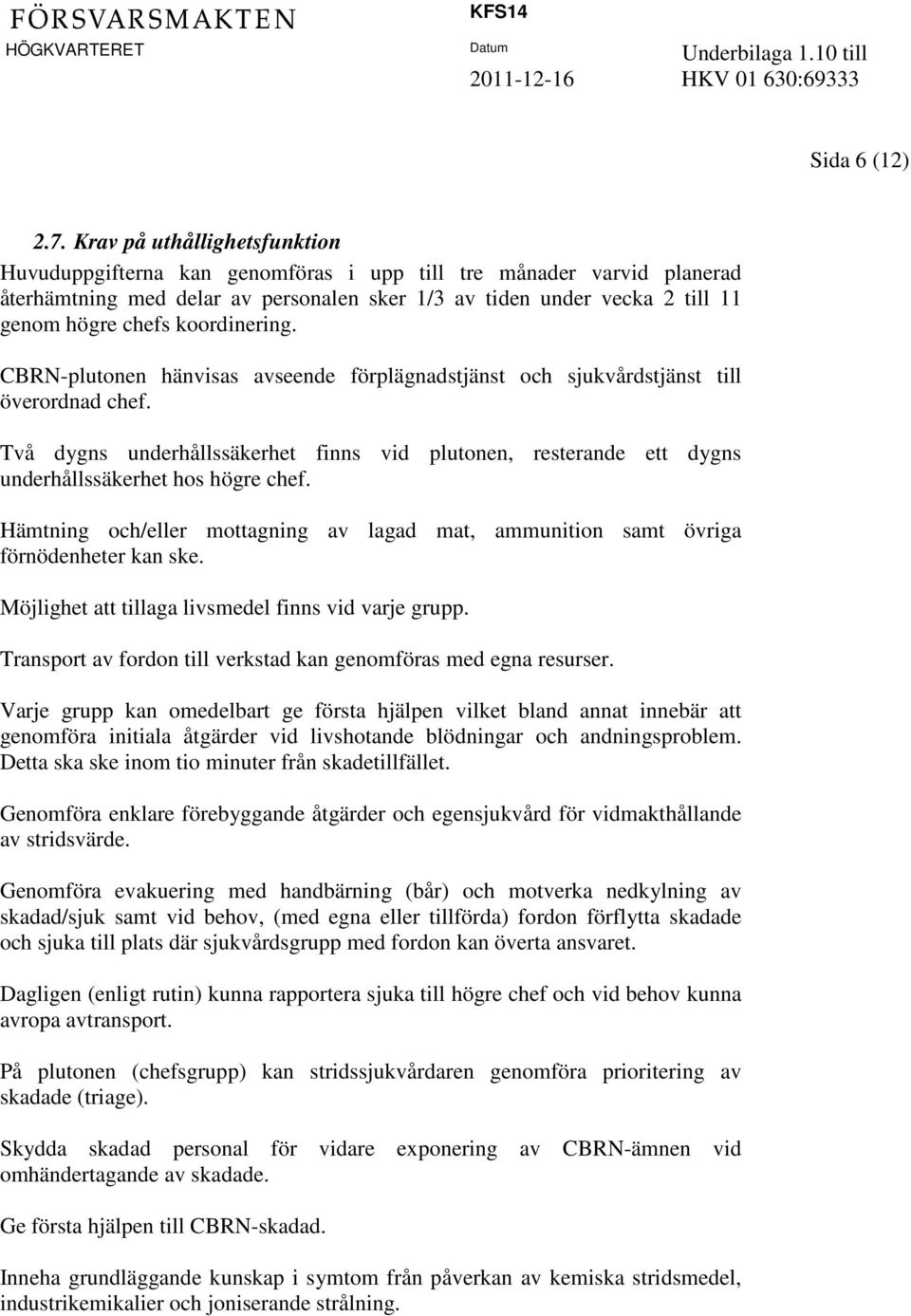 FÖRSVARSMAKTEN
HÖGKVARTERET

KFS14
Datum
2011-12-16

Underbilaga 1.10 till
HKV 01 630:69333

Sida 6 (12)

2.7. Krav på uthållighetsfunktion
Huvuduppgifterna kan genomföras i upp till tre månader varvid planerad återhämtning med delar av personalen sker 1/3 av tiden under vecka 2 till 11 genom högre chefs koordinering.

CBRN-plutonen hänvisas avseende förplägnadstjänst och sjukvårdstjänst till överordnad chef.

Två dygns underhållssäkerhet finns vid plutonen, resterande ett dygns underhållssäkerhet hos högre chef.

Hämtning och/eller mottagning av lagad mat, ammunition samt övriga förnödenheter kan ske.

Möjlighet att tillaga livsmedel finns vid varje grupp.

Transport av fordon till verkstad kan genomföras med egna resurser.

Varje grupp kan omedelbart ge första hjälpen vilket bland annat innebär att genomföra initiala åtgärder vid livshotande blödningar och andningsproblem. Detta ska ske inom tio minuter från skadetillfället.

Genomföra enklare förebyggande åtgärder och egensjukvård för vidmakthållande av stridsvärde.

Genomföra evakuering med handbärning (bår) och motverka nedkylning av skadad/sjuk samt vid behov, (med egna eller tillförda) fordon förflytta skadade och sjuka till plats där sjukvårdsgrupp med fordon kan överta ansvaret.

Dagligen (enligt rutin) kunna rapportera sjuka till högre chef och vid behov kunna avropa avtransport.

På plutonen (chefsgrupp) kan stridssjukvårdaren genomföra prioritering av skadade (triage).

Skydda skadad personal för vidare exponering av CBRN-ämnen vid omhändertagande av skadade.

Ge första hjälpen till CBRN-skadad.

Inneha grundläggande kunskap i symtom från påverkan av kemiska stridsmedel, industrikemikalier och joniserande strålning.